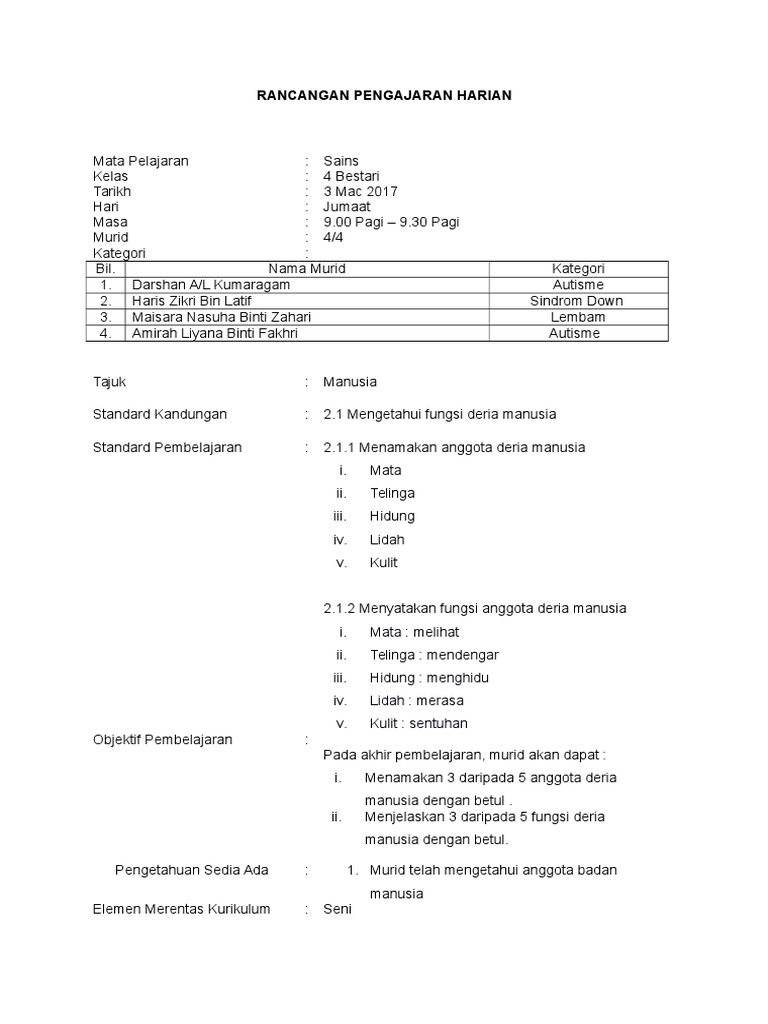 RANCANGAN PENGAJARAN HARIAN

Mata Pelajaran : Sains
Kelas : 4 Bestari
Tarikh : 3 Mac 2017
Hari : Jumaat
Masa : 9.00 Pagi – 9.30 Pagi
Murid : 4/4
Kategori :

| Bil. | Nama Murid | Kategori |
|---|---|---|
| 1. | Darshan A/L Kumaragam | Autisme |
| 2. | Haris Zikri Bin Latif | Sindrom Down |
| 3. | Maisara Nasuha Binti Zahari | Lembam |
| 4. | Amirah Liyana Binti Fakhri | Autisme |

Tajuk : Manusia

Standard Kandungan : 2.1 Mengetahui fungsi deria manusia

Standard Pembelajaran : 2.1.1 Menamakan anggota deria manusia
i. Mata
ii. Telinga
iii. Hidung
iv. Lidah
v. Kulit

2.1.2 Menyatakan fungsi anggota deria manusia
i. Mata : melihat
ii. Telinga : mendengar
iii. Hidung : menghidu
iv. Lidah : merasa
v. Kulit : sentuhan

Objektif Pembelajaran : Pada akhir pembelajaran, murid akan dapat :
i. Menamakan 3 daripada 5 anggota deria manusia dengan betul .
ii. Menjelaskan 3 daripada 5 fungsi deria manusia dengan betul.

Pengetahuan Sedia Ada : 1. Murid telah mengetahui anggota badan manusia

Elemen Merentas Kurikulum : Seni